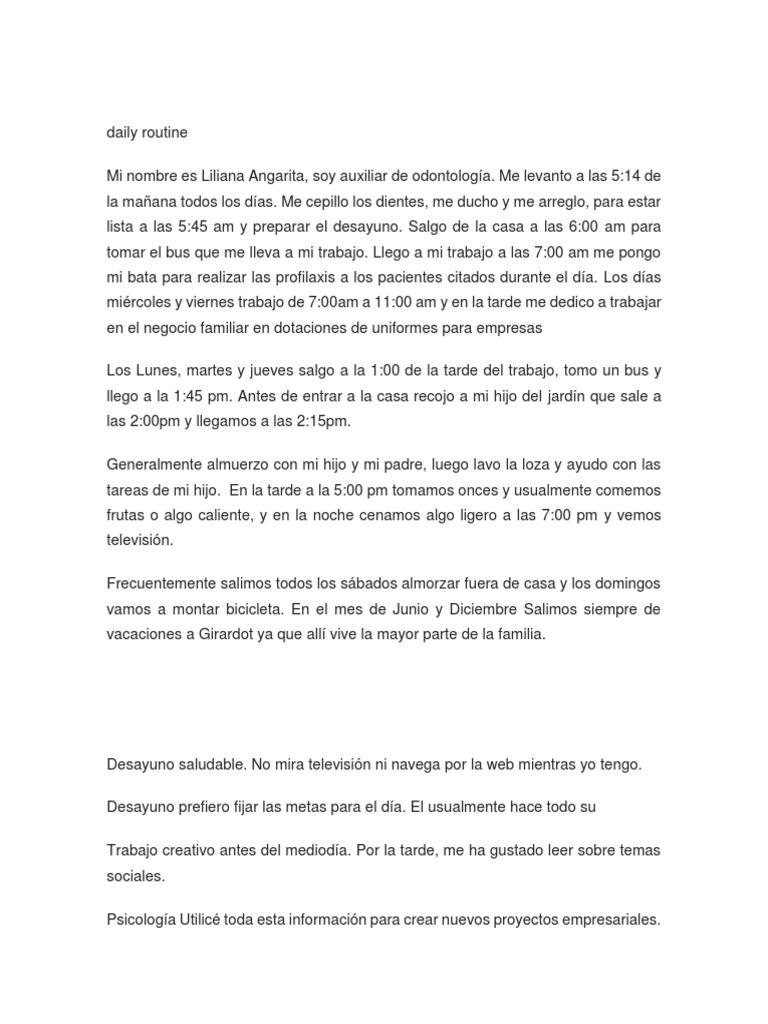 daily routine

Mi nombre es Liliana Angarita, soy auxiliar de odontología. Me levanto a las 5:14 de la mañana todos los días. Me cepillo los dientes, me ducho y me arreglo, para estar lista a las 5:45 am y preparar el desayuno. Salgo de la casa a las 6:00 am para tomar el bus que me lleva a mi trabajo. Llego a mi trabajo a las 7:00 am me pongo mi bata para realizar las profilaxis a los pacientes citados durante el día. Los días miércoles y viernes trabajo de 7:00am a 11:00 am y en la tarde me dedico a trabajar en el negocio familiar en dotaciones de uniformes para empresas

Los Lunes, martes y jueves salgo a la 1:00 de la tarde del trabajo, tomo un bus y llego a la 1:45 pm. Antes de entrar a la casa recojo a mi hijo del jardín que sale a las 2:00pm y llegamos a las 2:15pm.

Generalmente almuerzo con mi hijo y mi padre, luego lavo la loza y ayudo con las tareas de mi hijo. En la tarde a la 5:00 pm tomamos onces y usualmente comemos frutas o algo caliente, y en la noche cenamos algo ligero a las 7:00 pm y vemos televisión.

Frecuentemente salimos todos los sábados almorzar fuera de casa y los domingos vamos a montar bicicleta. En el mes de Junio y Diciembre Salimos siempre de vacaciones a Girardot ya que allí vive la mayor parte de la familia.

Desayuno saludable. No mira televisión ni navega por la web mientras yo tengo.

Desayuno prefiero fijar las metas para el día. El usualmente hace todo su

Trabajo creativo antes del mediodía. Por la tarde, me ha gustado leer sobre temas sociales.

Psicología Utilicé toda esta información para crear nuevos proyectos empresariales.